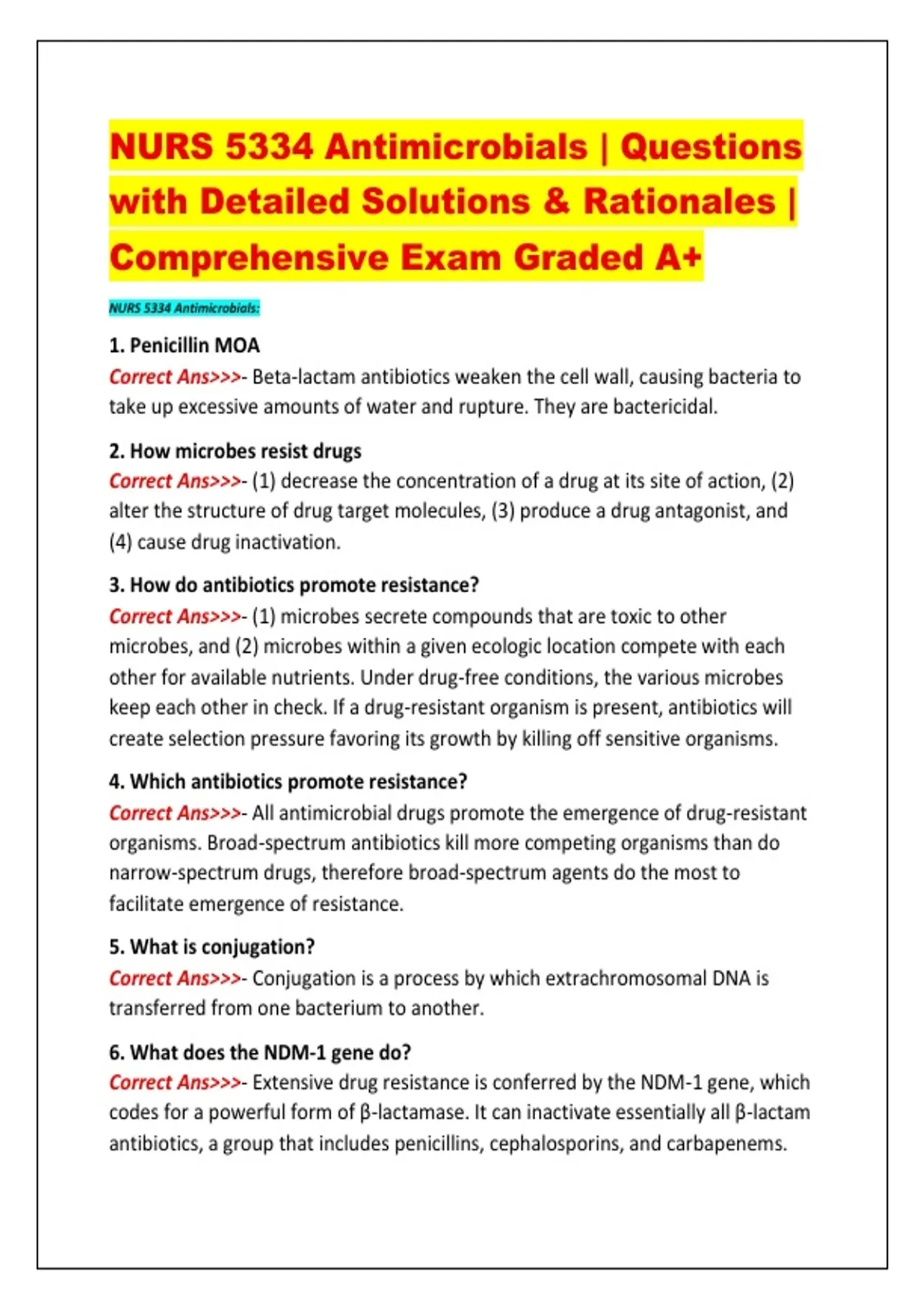 NURS 5334 Antimicrobials | Questions with Detailed Solutions & Rationales | Comprehensive Exam Graded A+

NURS 5334 Antimicrobials:

1. Penicillin MOA
Correct Ans>>>- Beta-lactam antibiotics weaken the cell wall, causing bacteria to take up excessive amounts of water and rupture. They are bactericidal.

2. How microbes resist drugs
Correct Ans>>>- (1) decrease the concentration of a drug at its site of action, (2) alter the structure of drug target molecules, (3) produce a drug antagonist, and (4) cause drug inactivation.

3. How do antibiotics promote resistance?
Correct Ans>>>- (1) microbes secrete compounds that are toxic to other microbes, and (2) microbes within a given ecologic location compete with each other for available nutrients. Under drug-free conditions, the various microbes keep each other in check. If a drug-resistant organism is present, antibiotics will create selection pressure favoring its growth by killing off sensitive organisms.

4. Which antibiotics promote resistance?
Correct Ans>>>- All antimicrobial drugs promote the emergence of drug-resistant organisms. Broad-spectrum antibiotics kill more competing organisms than do narrow-spectrum drugs, therefore broad-spectrum agents do the most to facilitate emergence of resistance.

5. What is conjugation?
Correct Ans>>>- Conjugation is a process by which extrachromosomal DNA is transferred from one bacterium to another.

6. What does the NDM-1 gene do?
Correct Ans>>>- Extensive drug resistance is conferred by the NDM-1 gene, which codes for a powerful form of β-lactamase. It can inactivate essentially all β-lactam antibiotics, a group that includes penicillins, cephalosporins, and carbapenems.